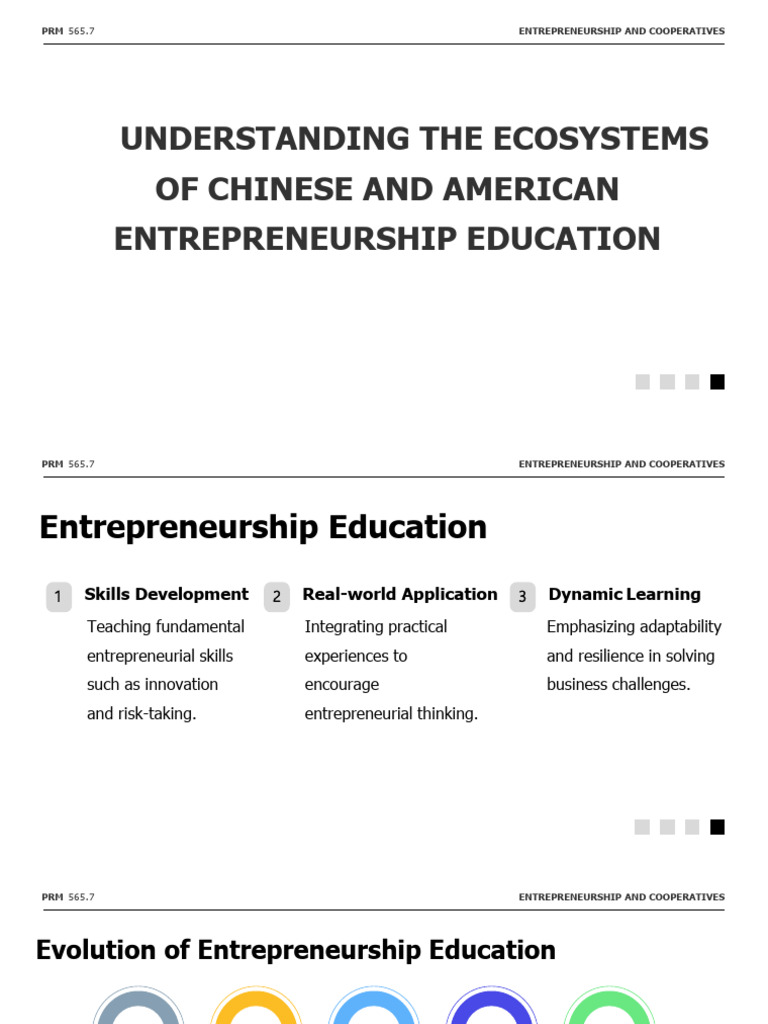 PRM 565.7

ENTREPRENEURSHIP AND COOPERATIVES

UNDERSTANDING THE ECOSYSTEMS OF CHINESE AND AMERICAN ENTREPRENEURSHIP EDUCATION

PRM 565.7

ENTREPRENEURSHIP AND COOPERATIVES

Entrepreneurship Education

1 Skills Development
Teaching fundamental entrepreneurial skills such as innovation and risk-taking.

2 Real-world Application
Integrating practical experiences to encourage entrepreneurial thinking.

3 Dynamic Learning
Emphasizing adaptability and resilience in solving business challenges.

PRM 565.7

ENTREPRENEURSHIP AND COOPERATIVES

Evolution of Entrepreneurship Education